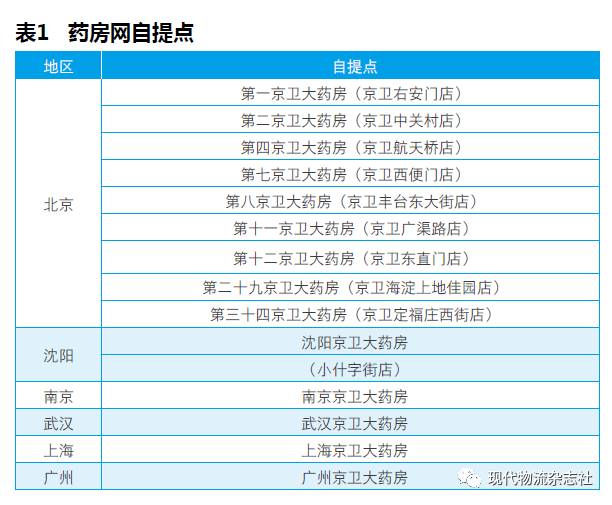 表1 药房网自提点

| 地区 | 自提点 |
|---|---|
| 北京 | 第一京卫大药房（京卫右安门店） |
| | 第二京卫大药房（京卫中关村店） |
| | 第四京卫大药房（京卫航天桥店） |
| | 第七京卫大药房（京卫西便门店） |
| | 第八京卫大药房（京卫丰台东大街店） |
| | 第十一京卫大药房（京卫广渠路店） |
| | 第十二京卫大药房（京卫东直门店） |
| | 第二十九京卫大药房（京卫海淀上地佳园店） |
| | 第三十四京卫大药房（京卫定福庄西街店） |
| 沈阳 | 沈阳京卫大药房 |
| | （小什字街店） |
| 南京 | 南京京卫大药房 |
| 武汉 | 武汉京卫大药房 |
| 上海 | 上海京卫大药房 |
| 广州 | 广州京卫大药房 |

现代物流杂志社